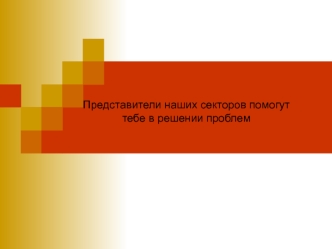 Представители наших секторов помогут тебе в решении проблем